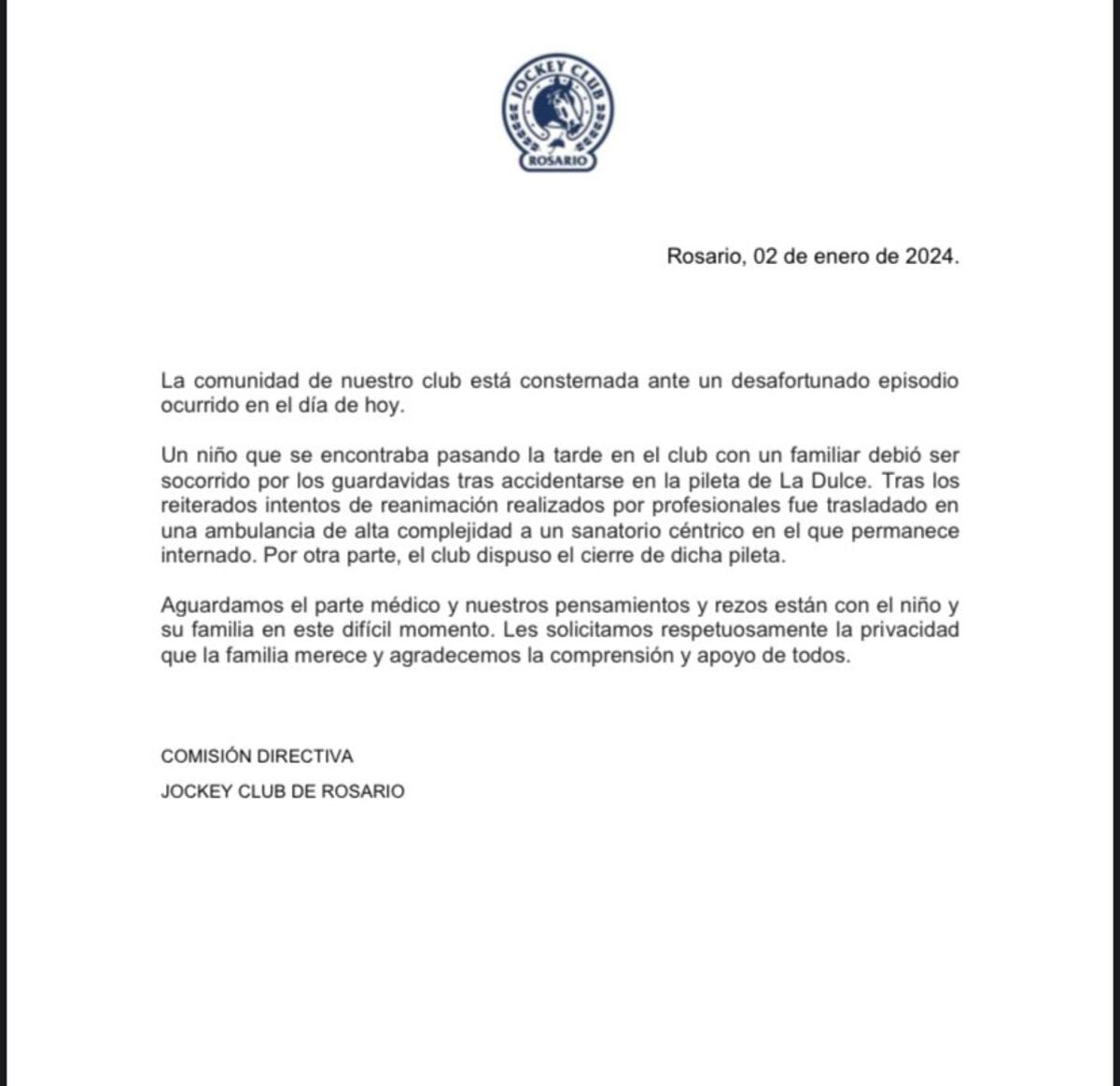 JOCKEY CLUB
ROSARIO

Rosario, 02 de enero de 2024.

La comunidad de nuestro club está consternada ante un desafortunado episodio ocurrido en el día de hoy.

Un niño que se encontraba pasando la tarde en el club con un familiar debió ser socorrido por los guardavidas tras accidentarse en la pileta de La Dulce. Tras los reiterados intentos de reanimación realizados por profesionales fue trasladado en una ambulancia de alta complejidad a un sanatorio céntrico en el que permanece internado. Por otra parte, el club dispuso el cierre de dicha pileta.

Aguardamos el parte médico y nuestros pensamientos y rezos están con el niño y su familia en este difícil momento. Les solicitamos respetuosamente la privacidad que la familia merece y agradecemos la comprensión y apoyo de todos.

COMISIÓN DIRECTIVA

JOCKEY CLUB DE ROSARIO